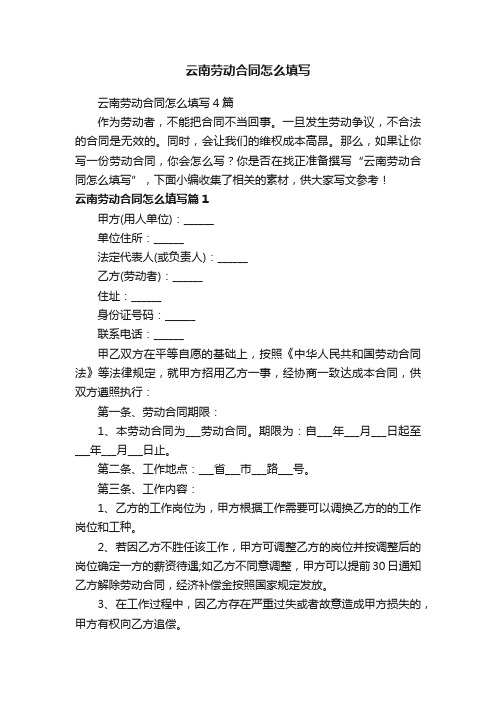 云南劳动合同怎么填写

云南劳动合同怎么填写4篇

作为劳动者，不能把合同不当回事。一旦发生劳动争议，不合法的合同是无效的。同时，会让我们的维权成本高昂。那么，如果让你写一份劳动合同，你会怎么写？你是否在找正准备撰写“云南劳动合同怎么填写”，下面小编收集了相关的素材，供大家写文参考！

云南劳动合同怎么填写篇1

甲方(用人单位)：______

单位住所：______

法定代表人(或负责人)：______

乙方(劳动者)：______

住址：______

身份证号码：______

联系电话：______

甲乙双方在平等自愿的基础上，按照《中华人民共和国劳动合同法》等法律规定，就甲方招用乙方一事，经协商一致达成本合同，供双方遵照执行：

第一条、劳动合同期限：

1、本劳动合同为___劳动合同。期限为：自___年___月___日起至___年___月___日止。

第二条、工作地点：___省___市___路___号。

第三条、工作内容：

1、乙方的工作岗位为，甲方根据工作需要可以调换乙方的的工作岗位和工种。

2、若因乙方不胜任该工作，甲方可调整乙方的岗位并按调整后的岗位确定一方的薪资待遇;如乙方不同意调整，甲方可以提前30日通知乙方解除劳动合同，经济补偿金按照国家规定发放。

3、在工作过程中，因乙方存在严重过失或者故意造成甲方损失的，甲方有权向乙方追偿。